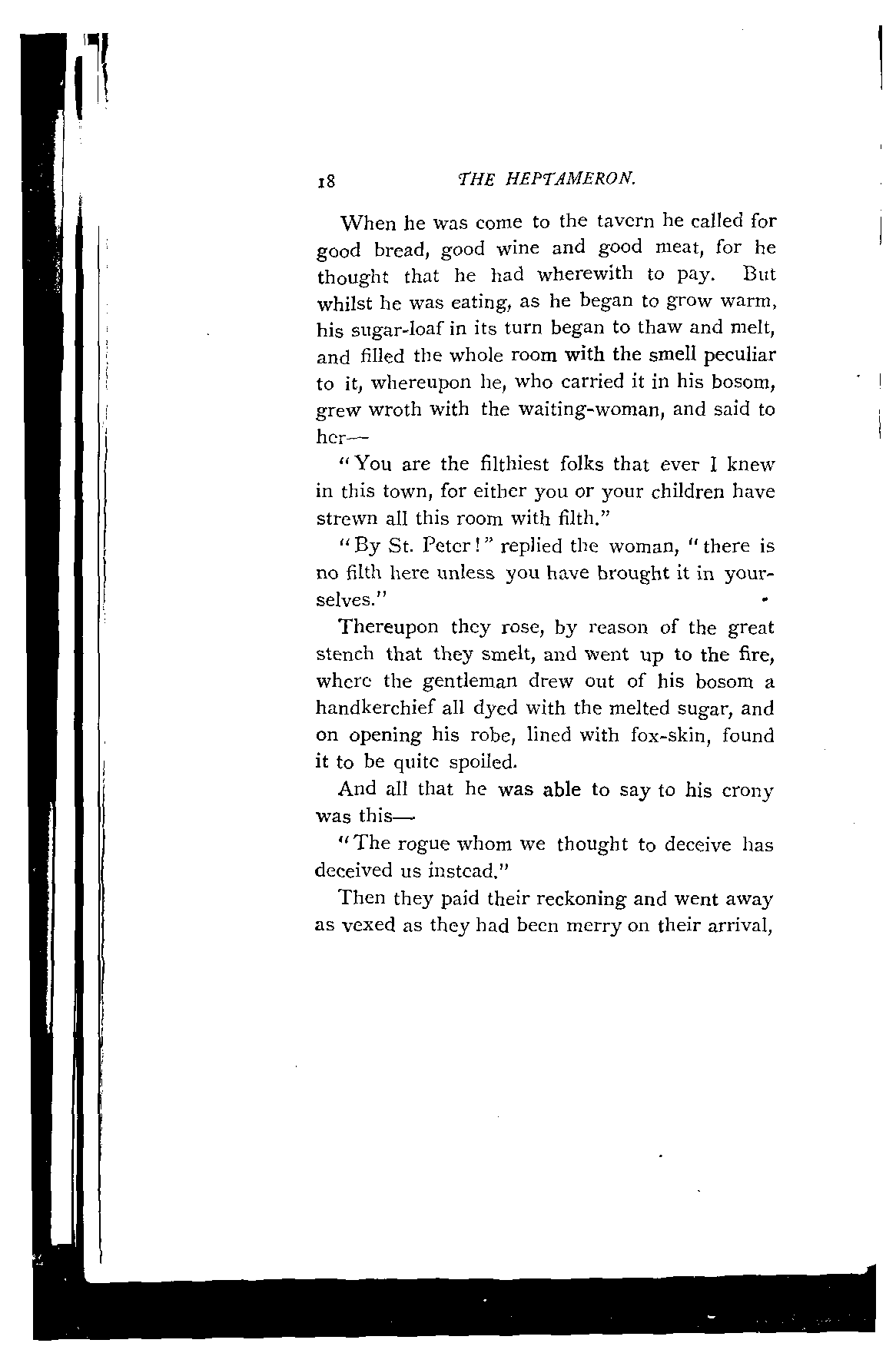 18 THE HEPTAMERON.

When he was come to the tavern he called for good bread, good wine and good meat, for he thought that he had wherewith to pay. But whilst he was eating, as he began to grow warm, his sugar-loaf in its turn began to thaw and melt, and filled the whole room with the smell peculiar to it, whereupon he, who carried it in his bosom, grew wroth with the waiting-woman, and said to her—

"You are the filthiest folks that ever I knew in this town, for either you or your children have strewn all this room with filth."

"By St. Peter!" replied the woman, "there is no filth here unless you have brought it in yourselves."

Thereupon they rose, by reason of the great stench that they smelt, and went up to the fire, where the gentleman drew out of his bosom a handkerchief all dyed with the melted sugar, and on opening his robe, lined with fox-skin, found it to be quite spoiled.

And all that he was able to say to his crony was this—

"The rogue whom we thought to deceive has deceived us instead."

Then they paid their reckoning and went away as vexed as they had been merry on their arrival,